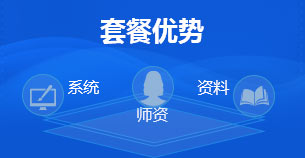 套餐优势

系统

师资

资料